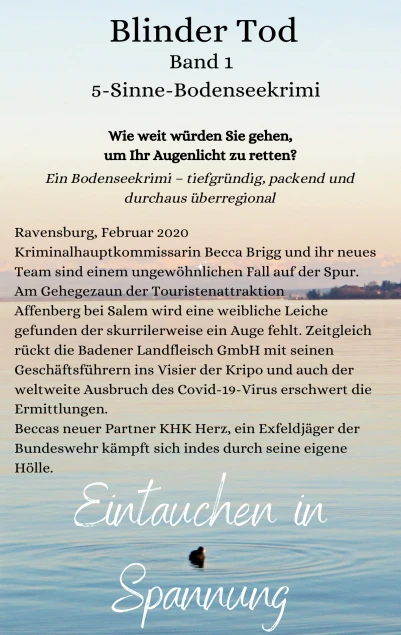 Blinder Tod
Band 1
5-Sinne-Bodenseekrimi

Wie weit würden Sie gehen, um Ihr Augenlicht zu retten?
Ein Bodenseekrimi – tiefgründig, packend und durchaus überregional

Ravensburg, Februar 2020
Kriminalhauptkommissarin Becca Brigg und ihr neues Team sind einem ungewöhnlichen Fall auf der Spur. Am Gehegezaun der Touristenattraktion Affenberg bei Salem wird eine weibliche Leiche gefunden der skurrilerweise ein Auge fehlt. Zeitgleich rückt die Badener Landfleisch GmbH mit seinen Geschäftsführern ins Visier der Kripo und auch der weltweite Ausbruch des Covid-19-Virus erschwert die Ermittlungen.
Beccas neuer Partner KHK Herz, ein Exfeldjäger der Bundeswehr kämpft sich indes durch seine eigene Hölle.

Eintauchen in Spannung